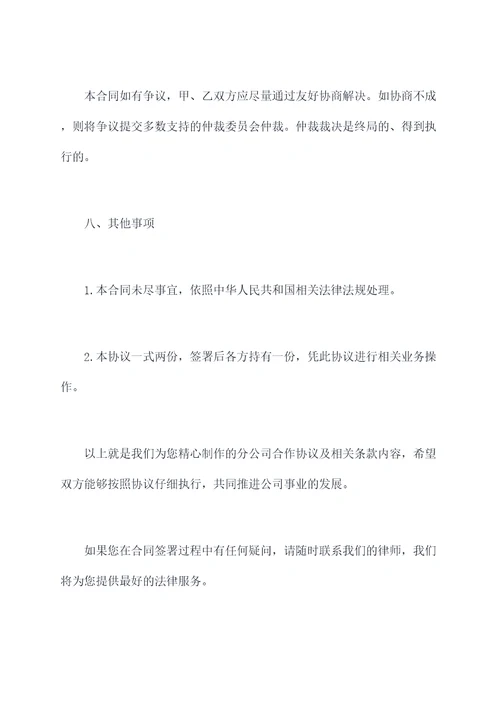 本合同如有争议，甲、乙双方应尽量通过友好协商解决。如协商不成，则将争议提交多数支持的仲裁委员会仲裁。仲裁裁决是终局的、得到执行的。

八、其他事项

1.本合同未尽事宜，依照中华人民共和国相关法律法规处理。

2.本协议一式两份，签署后各方持有一份，凭此协议进行相关业务操作。

以上就是我们为您精心制作的分公司合作协议及相关条款内容，希望双方能够按照协议仔细执行，共同推进公司事业的发展。

如果您在合同签署过程中有任何疑问，请随时联系我们的律师，我们将为您提供最好的法律服务。